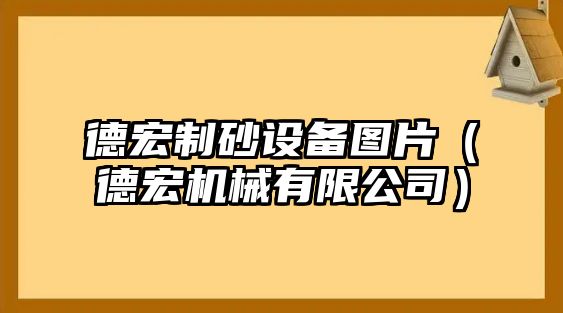 德宏制砂设备图片（德宏机械有限公司）